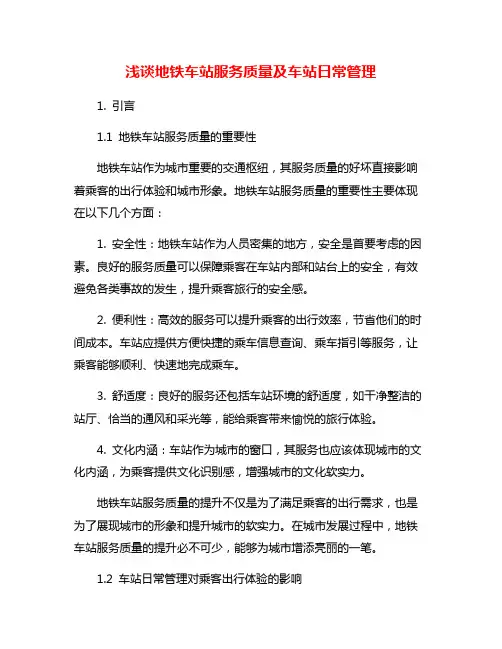 浅谈地铁车站服务质量及车站日常管理

1. 引言

1.1 地铁车站服务质量的重要性

地铁车站作为城市重要的交通枢纽，其服务质量的好坏直接影响着乘客的出行体验和城市形象。地铁车站服务质量的重要性主要体现在以下几个方面：

1. 安全性：地铁车站作为人员密集的地方，安全是首要考虑的因素。良好的服务质量可以保障乘客在车站内部和站台上的安全，有效避免各类事故的发生，提升乘客旅行的安全感。

2. 便利性：高效的服务可以提升乘客的出行效率，节省他们的时间成本。车站应提供方便快捷的乘车信息查询、乘车指引等服务，让乘客能够顺利、快速地完成乘车。

3. 舒适度：良好的服务还包括车站环境的舒适度，如干净整洁的站厅、恰当的通风和采光等，能给乘客带来愉悦的旅行体验。

4. 文化内涵：车站作为城市的窗口，其服务也应该体现城市的文化内涵，为乘客提供文化识别感，增强城市的文化软实力。

地铁车站服务质量的提升不仅是为了满足乘客的出行需求，也是为了展现城市的形象和提升城市的软实力。在城市发展过程中，地铁车站服务质量的提升必不可少，能够为城市增添亮丽的一笔。

1.2 车站日常管理对乘客出行体验的影响